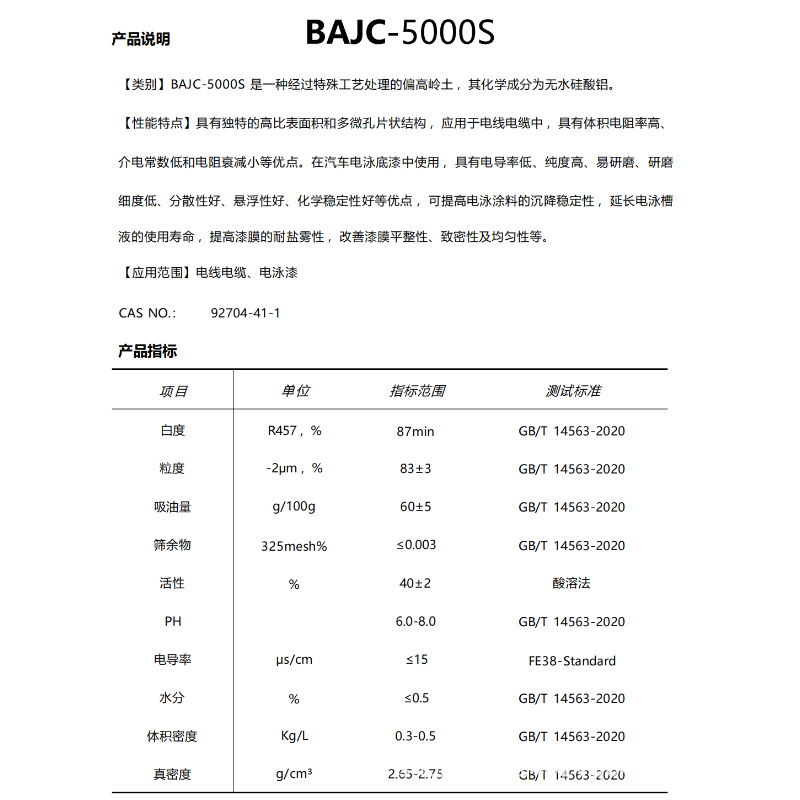 产品说明　BAJC-5000S

【类别】BAJC-5000S 是一种经过特殊工艺处理的偏高岭土，其化学成分为无水硅酸铝。

【性能特点】具有独特的高比表面积和多微孔片状结构，应用于电线电缆中，具有体积电阻率高、介电常数低和电阻衰减小等优点。在汽车电泳底漆中使用，具有电导率低、纯度高、易研磨、研磨细度低、分散性好、悬浮性好、化学稳定性好等优点，可提高电泳涂料的沉降稳定性，延长电泳槽液的使用寿命，提高漆膜的耐盐雾性，改善漆膜平整性、致密性及均匀性等。

【应用范围】电线电缆、电泳漆

CAS NO.:　92704-41-1

产品指标

| 项目 | 单位 | 指标范围 | 测试标准 |
|---|---|---|---|
| 白度 | R457，% | 87min | GB/T 14563-2020 |
| 粒度 | -2μm，% | 83±3 | GB/T 14563-2020 |
| 吸油量 | g/100g | 60±5 | GB/T 14563-2020 |
| 筛余物 | 325mesh% | ≤0.003 | GB/T 14563-2020 |
| 活性 | % | 40±2 | 酸溶法 |
| PH | | 6.0-8.0 | GB/T 14563-2020 |
| 电导率 | μs/cm | ≤15 | FE38-Standard |
| 水分 | % | ≤0.5 | GB/T 14563-2020 |
| 体积密度 | Kg/L | 0.3-0.5 | GB/T 14563-2020 |
| 真密度 | g/cm³ | 2.65-2.75 | GB/T 14563-2020 |